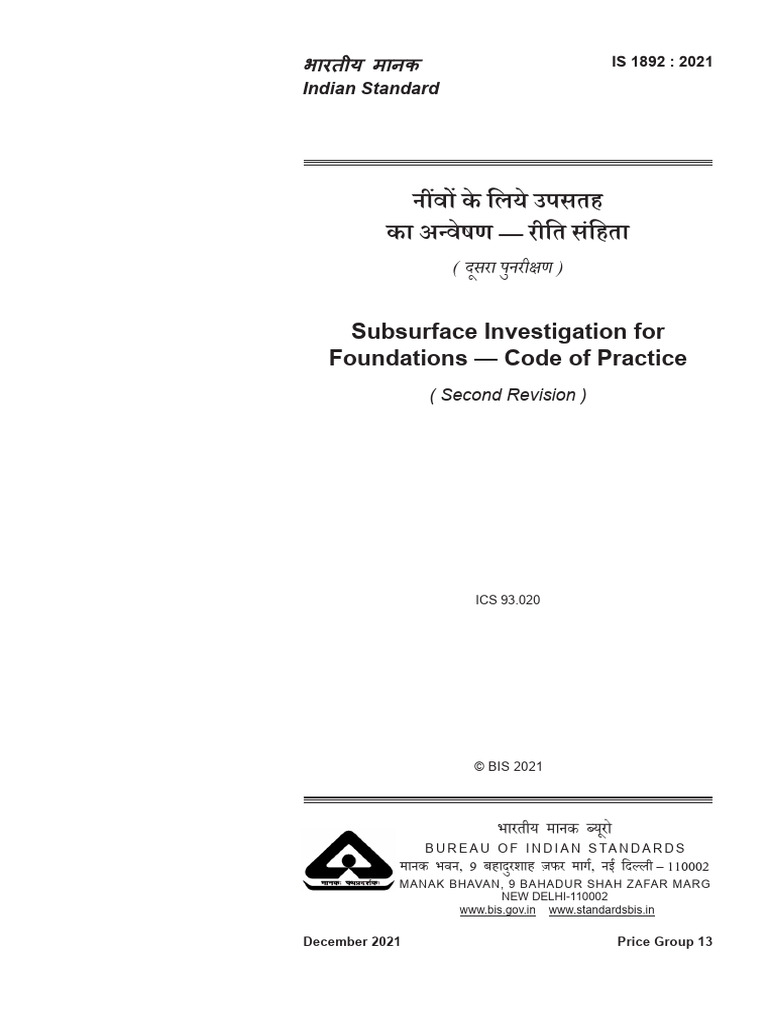 भारतीय मानक
Indian Standard

IS 1892 : 2021

नींवों के लिये उपसतह
का अन्वेषण — रीति संहिता

( दूसरा पुनरीक्षण )

Subsurface Investigation for
Foundations — Code of Practice

( Second Revision )

ICS 93.020

© BIS 2021

भारतीय मानक ब्यूरो
BUREAU OF INDIAN STANDARDS
मानक भवन, 9 बहादुरशाह ज़फर मार्ग, नई दिल्ली – 110002
MANAK BHAVAN, 9 BAHADUR SHAH ZAFAR MARG
NEW DELHI-110002
www.bis.gov.in www.standardsbis.in

December 2021

Price Group 13